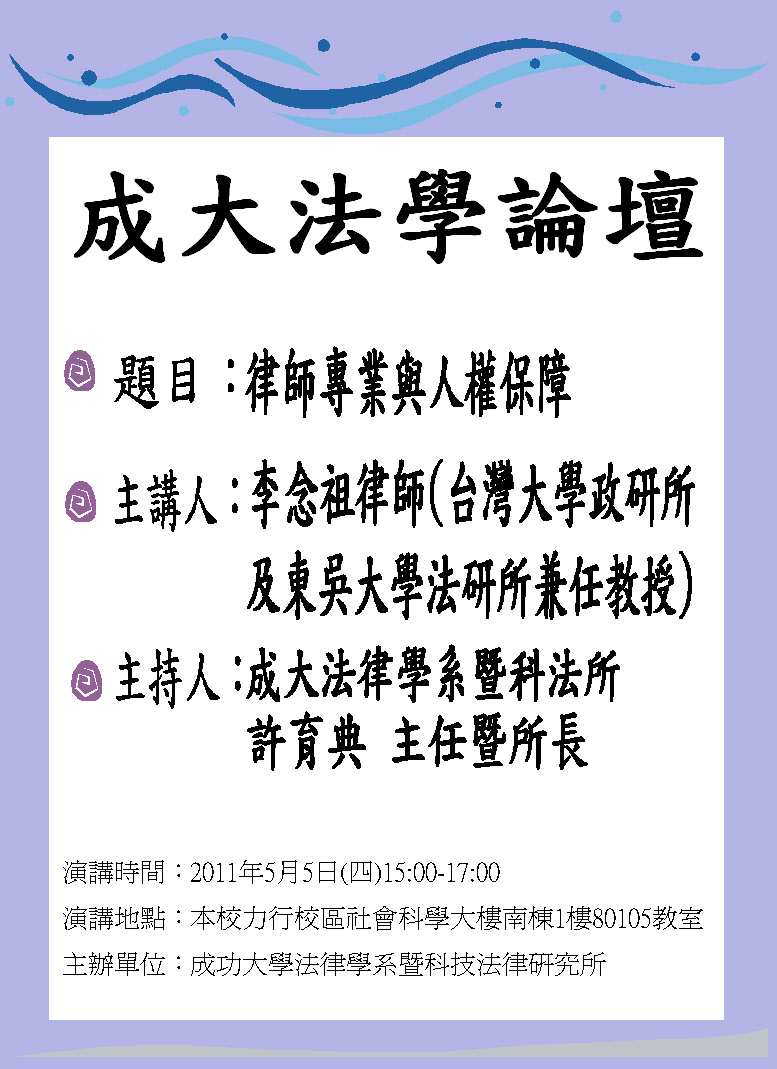 成大法學論壇

題目：律師專業與人權保障

主講人：李念祖律師(台灣大學政研所及東吳大學法研所兼任教授)

主持人：成大法律學系暨科法所
許育典 主任暨所長

演講時間：2011年5月5日(四)15:00-17:00
演講地點：本校力行校區社會科學大樓南棟1樓80105教室
主辦單位：成功大學法律學系暨科技法律研究所